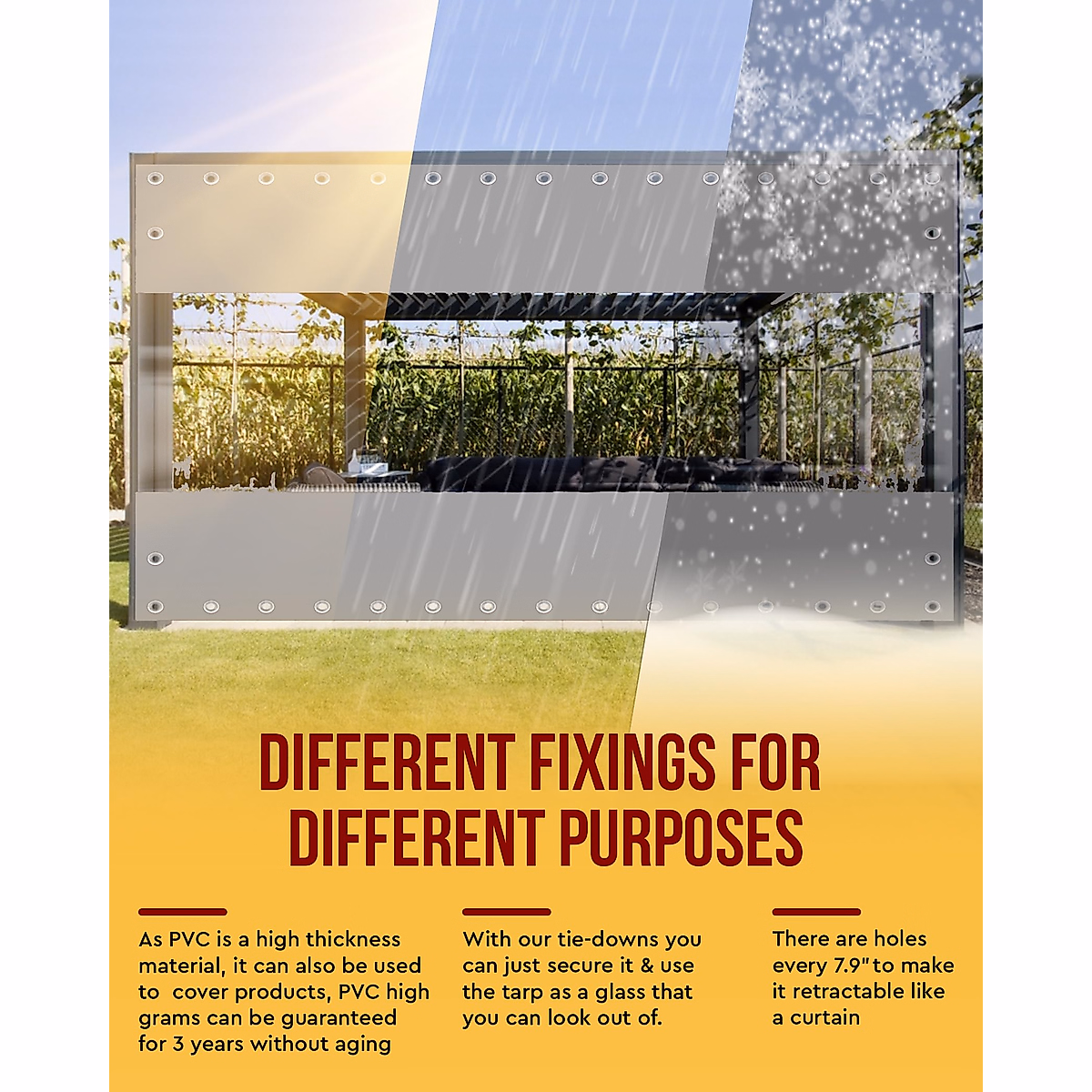 DIFFERENT FIXINGS FOR DIFFERENT PURPOSES

As PVC is a high thickness material, it can also be used to cover products, PVC high grams can be guaranteed for 3 years without aging

With our tie-downs you can just secure it & use the tarp as a glass that you can look out of.

There are holes every 7.9" to make it retractable like a curtain